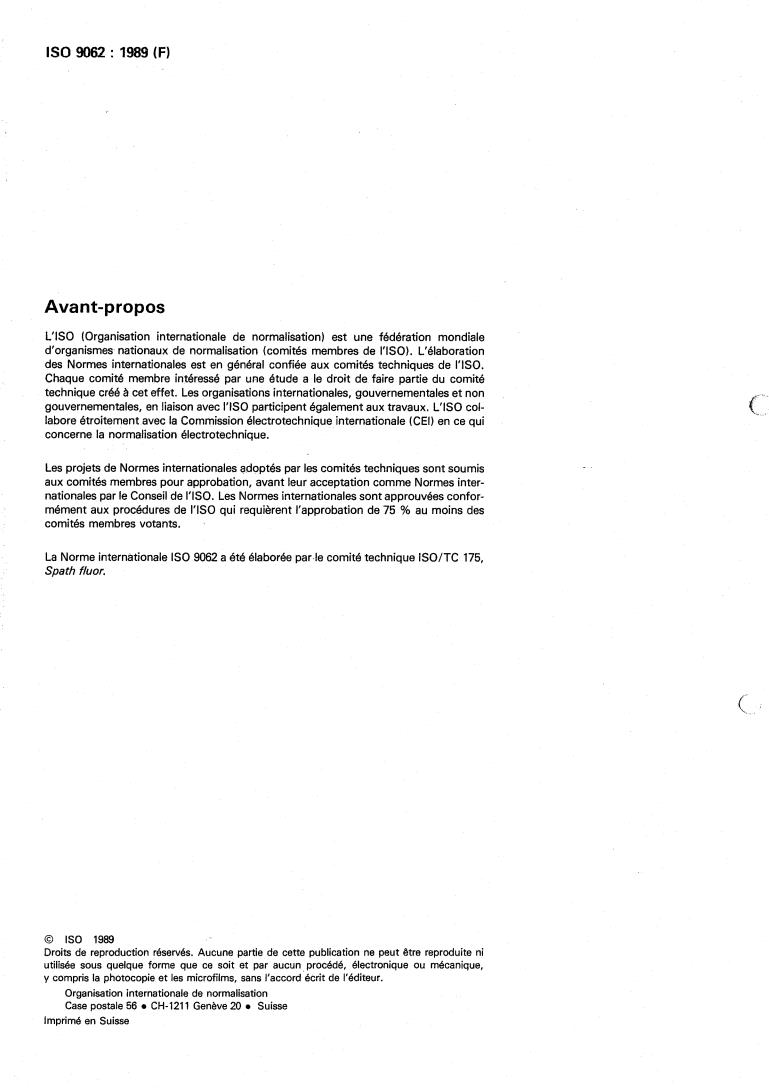 ISO 9062 : 1989 (F)

Avant-propos

L'ISO (Organisation internationale de normalisation) est une fédération mondiale d'organismes nationaux de normalisation (comités membres de l'ISO). L'élaboration des Normes internationales est en général confiée aux comités techniques de l'ISO. Chaque comité membre intéressé par une étude a le droit de faire partie du comité technique créé à cet effet. Les organisations internationales, gouvernementales et non gouvernementales, en liaison avec l'ISO participent également aux travaux. L'ISO collabore étroitement avec la Commission électrotechnique internationale (CEI) en ce qui concerne la normalisation électrotechnique.

Les projets de Normes internationales adoptés par les comités techniques sont soumis aux comités membres pour approbation, avant leur acceptation comme Normes internationales par le Conseil de l'ISO. Les Normes internationales sont approuvées conformément aux procédures de l'ISO qui requièrent l'approbation de 75 % au moins des comités membres votants.

La Norme internationale ISO 9062 a été élaborée par le comité technique ISO/TC 175, Spath fluor.

© ISO 1989
Droits de reproduction réservés. Aucune partie de cette publication ne peut être reproduite ni utilisée sous quelque forme que ce soit et par aucun procédé, électronique ou mécanique, y compris la photocopie et les microfilms, sans l'accord écrit de l'éditeur.
Organisation internationale de normalisation
Case postale 56 • CH-1211 Genève 20 • Suisse
Imprimé en Suisse